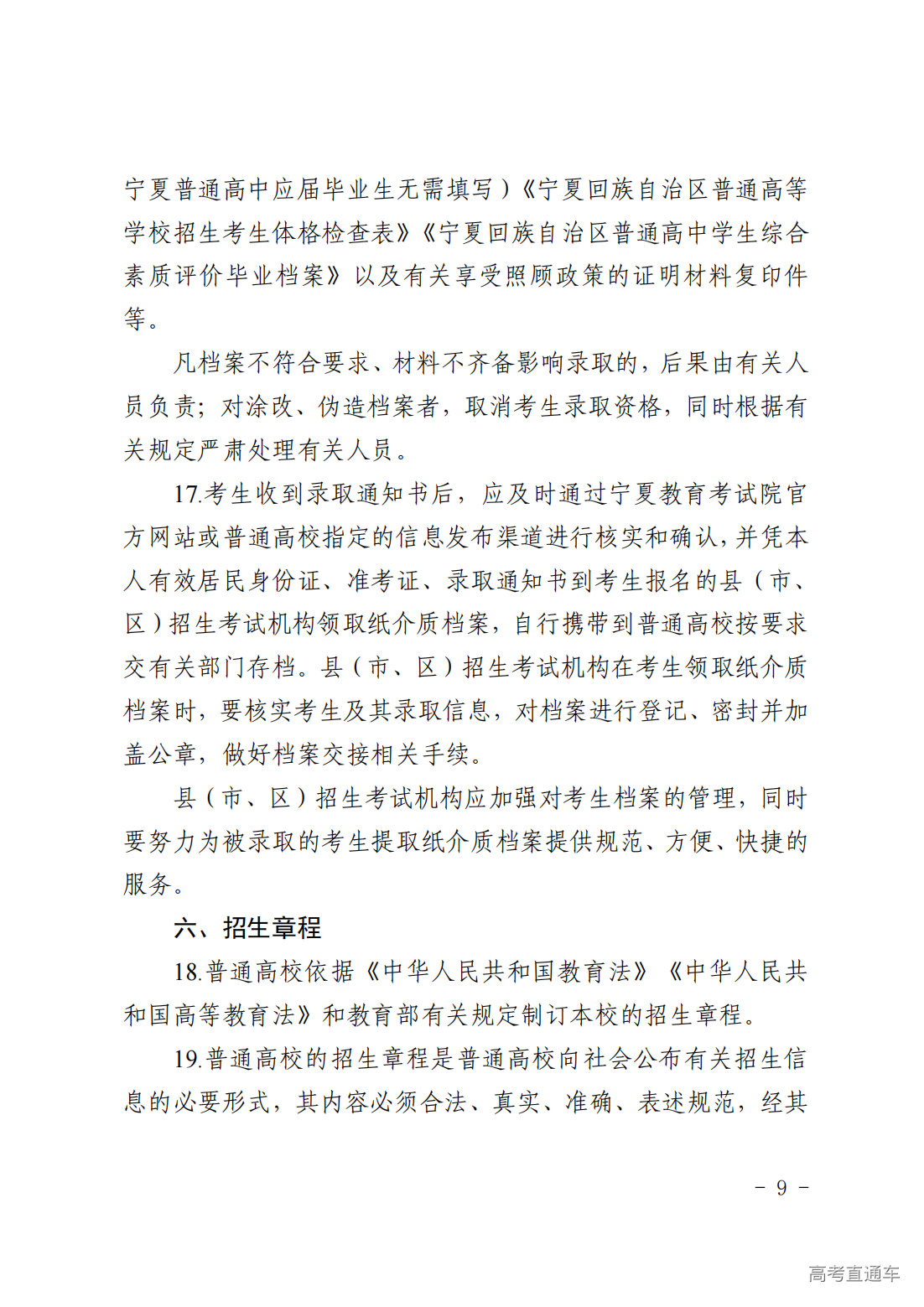 宁夏普通高中应届毕业生无需填写）《宁夏回族自治区普通高等学校招生考生体格检查表》《宁夏回族自治区普通高中学生综合素质评价毕业档案》以及有关享受照顾政策的证明材料复印件等。

凡档案不符合要求、材料不齐备影响录取的，后果由有关人员负责；对涂改、伪造档案者，取消考生录取资格，同时根据有关规定严肃处理有关人员。

17.考生收到录取通知书后，应及时通过宁夏教育考试院官方网站或普通高校指定的信息发布渠道进行核实和确认，并凭本人有效居民身份证、准考证、录取通知书到考生报名的县（市、区）招生考试机构领取纸介质档案，自行携带到普通高校按要求交有关部门存档。县（市、区）招生考试机构在考生领取纸介质档案时，要核实考生及其录取信息，对档案进行登记、密封并加盖公章，做好档案交接相关手续。

县（市、区）招生考试机构应加强对考生档案的管理，同时要努力为被录取的考生提取纸介质档案提供规范、方便、快捷的服务。

六、招生章程

18.普通高校依据《中华人民共和国教育法》《中华人民共和国高等教育法》和教育部有关规定制订本校的招生章程。

19.普通高校的招生章程是普通高校向社会公布有关招生信息的必要形式，其内容必须合法、真实、准确、表述规范，经其

－ 9 －

高考直通车